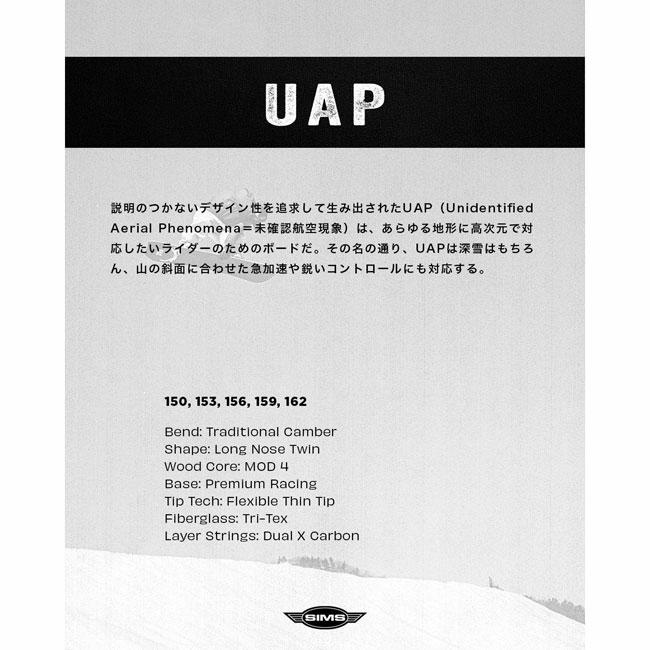 UAP

説明のつかないデザイン性を追求して生み出されたUAP（Unidentified Aerial Phenomena＝未確認航空現象）は、あらゆる地形に高次元で対応したいライダーのためのボードだ。その名の通り、UAPは深雪はもちろん、山の斜面に合わせた急加速や鋭いコントロールにも対応する。

150, 153, 156, 159, 162

Bend: Traditional Camber
Shape: Long Nose Twin
Wood Core: MOD 4
Base: Premium Racing
Tip Tech: Flexible Thin Tip
Fiberglass: Tri-Tex
Layer Strings: Dual X Carbon

SIMS